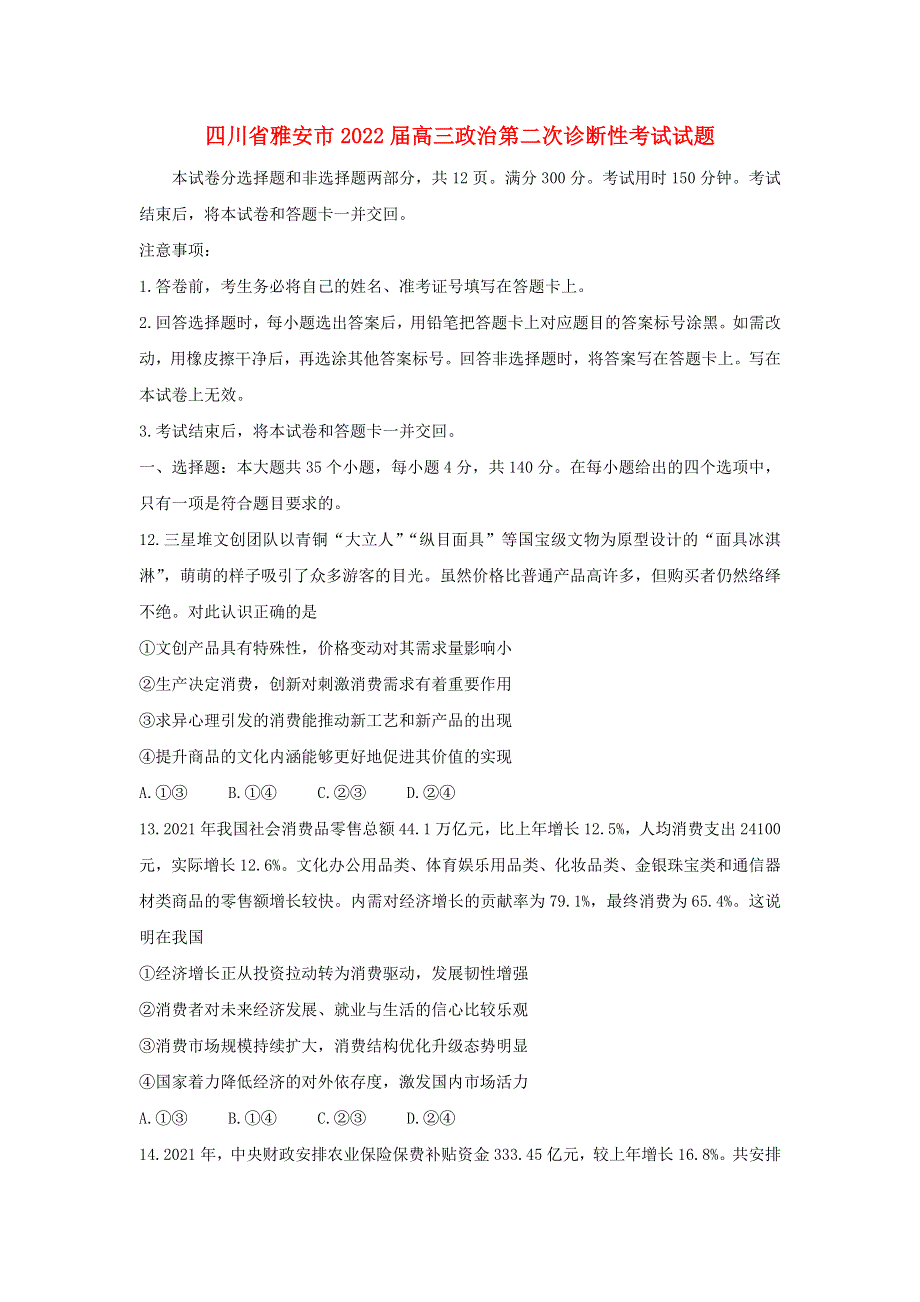 四川省雅安市2022届高三政治第二次诊断性考试试题

本试卷分选择题和非选择题两部分，共12页。满分300分。考试用时150分钟。考试结束后，将本试卷和答题卡一并交回。

注意事项：

1.答卷前，考生务必将自己的姓名、准考证号填写在答题卡上。

2.回答选择题时，每小题选出答案后，用铅笔把答题卡上对应题目的答案标号涂黑。如需改动，用橡皮擦干净后，再选涂其他答案标号。回答非选择题时，将答案写在答题卡上。写在本试卷上无效。

3.考试结束后，将本试卷和答题卡一并交回。

一、选择题：本大题共35个小题，每小题4分，共140分。在每小题给出的四个选项中，只有一项是符合题目要求的。

12.三星堆文创团队以青铜“大立人”“纵目面具”等国宝级文物为原型设计的“面具冰淇淋”，萌萌的样子吸引了众多游客的目光。虽然价格比普通产品高许多，但购买者仍然络绎不绝。对此认识正确的是

①文创产品具有特殊性，价格变动对其需求量影响小

②生产决定消费，创新对刺激消费需求有着重要作用

③求异心理引发的消费能推动新工艺和新产品的出现

④提升商品的文化内涵能够更好地促进其价值的实现

A.①③　B.①④　C.②③　D.②④

13.2021年我国社会消费品零售总额44.1万亿元，比上年增长12.5%，人均消费支出24100元，实际增长12.6%。文化办公用品类、体育娱乐用品类、化妆品类、金银珠宝类和通信器材类商品的零售额增长较快。内需对经济增长的贡献率为79.1%，最终消费为65.4%。这说明在我国

①经济增长正从投资拉动转为消费驱动，发展韧性增强

②消费者对未来经济发展、就业与生活的信心比较乐观

③消费市场规模持续扩大，消费结构优化升级态势明显

④国家着力降低经济的对外依存度，激发国内市场活力

A.①③　B.①④　C.②③　D.②④

14.2021年，中央财政安排农业保险保费补贴资金333.45亿元，较上年增长16.8%。共安排